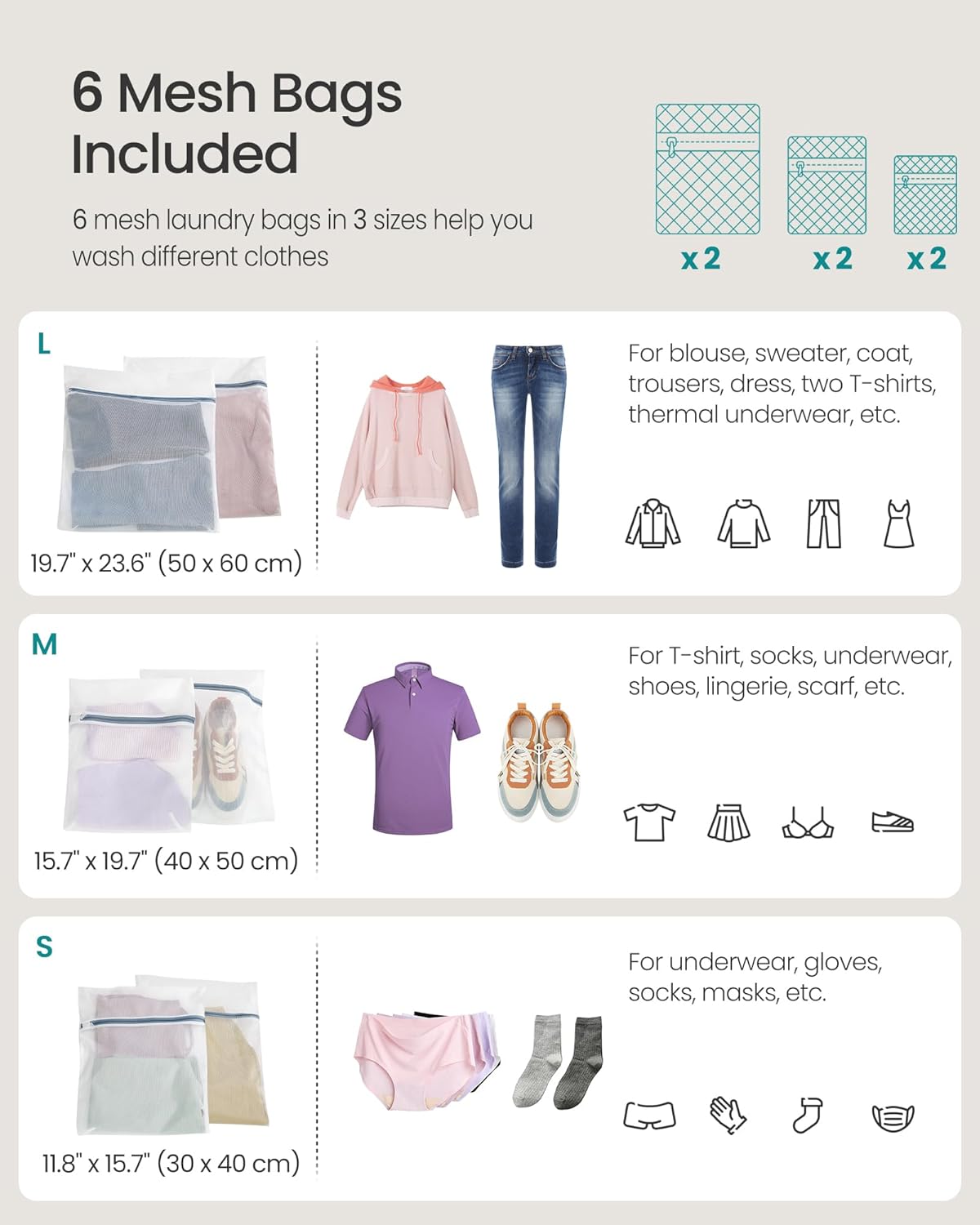 6 Mesh Bags Included

6 mesh laundry bags in 3 sizes help you wash different clothes

x 2

x 2

x 2

L

19.7" x 23.6" (50 x 60 cm)

For blouse, sweater, coat, trousers, dress, two T-shirts, thermal underwear, etc.

M

15.7" x 19.7" (40 x 50 cm)

For T-shirt, socks, underwear, shoes, lingerie, scarf, etc.

S

11.8" x 15.7" (30 x 40 cm)

For underwear, gloves, socks, masks, etc.